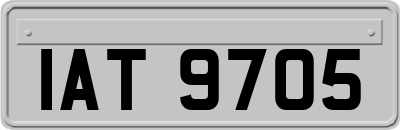 IAT 9705